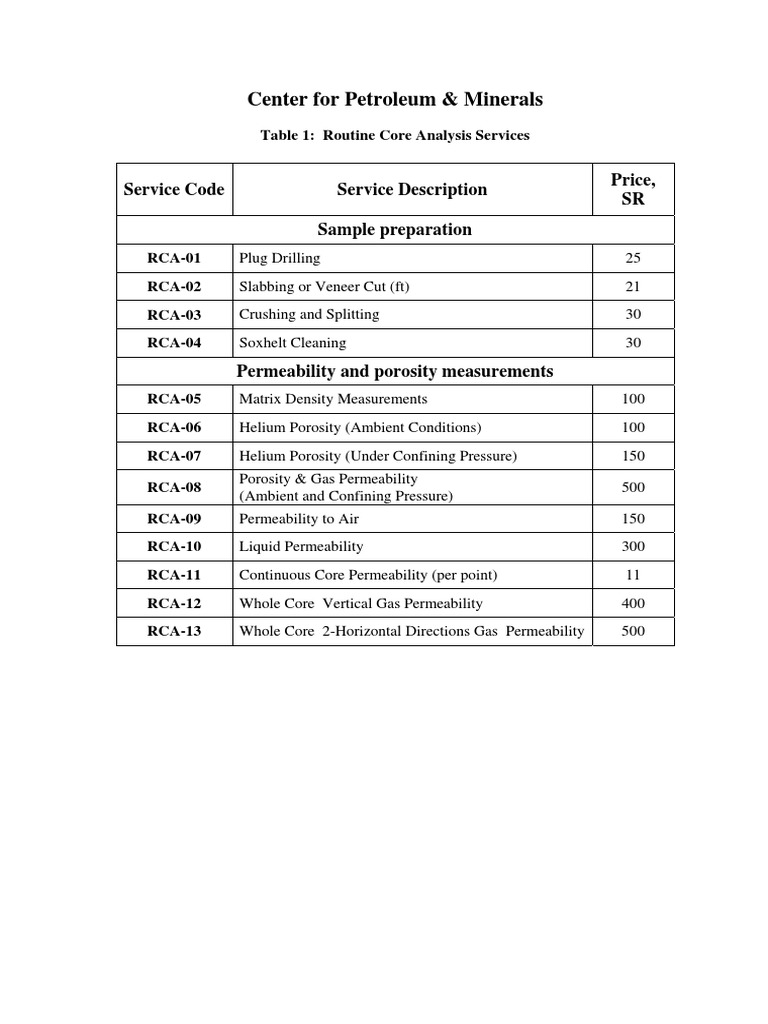 Center for Petroleum & Minerals

Table 1: Routine Core Analysis Services

| Service Code | Service Description | Price, SR |
|---|---|---|
| Sample preparation | | |
| RCA-01 | Plug Drilling | 25 |
| RCA-02 | Slabbing or Veneer Cut (ft) | 21 |
| RCA-03 | Crushing and Splitting | 30 |
| RCA-04 | Soxhelt Cleaning | 30 |
| Permeability and porosity measurements | | |
| RCA-05 | Matrix Density Measurements | 100 |
| RCA-06 | Helium Porosity (Ambient Conditions) | 100 |
| RCA-07 | Helium Porosity (Under Confining Pressure) | 150 |
| RCA-08 | Porosity & Gas Permeability (Ambient and Confining Pressure) | 500 |
| RCA-09 | Permeability to Air | 150 |
| RCA-10 | Liquid Permeability | 300 |
| RCA-11 | Continuous Core Permeability (per point) | 11 |
| RCA-12 | Whole Core Vertical Gas Permeability | 400 |
| RCA-13 | Whole Core 2-Horizontal Directions Gas Permeability | 500 |